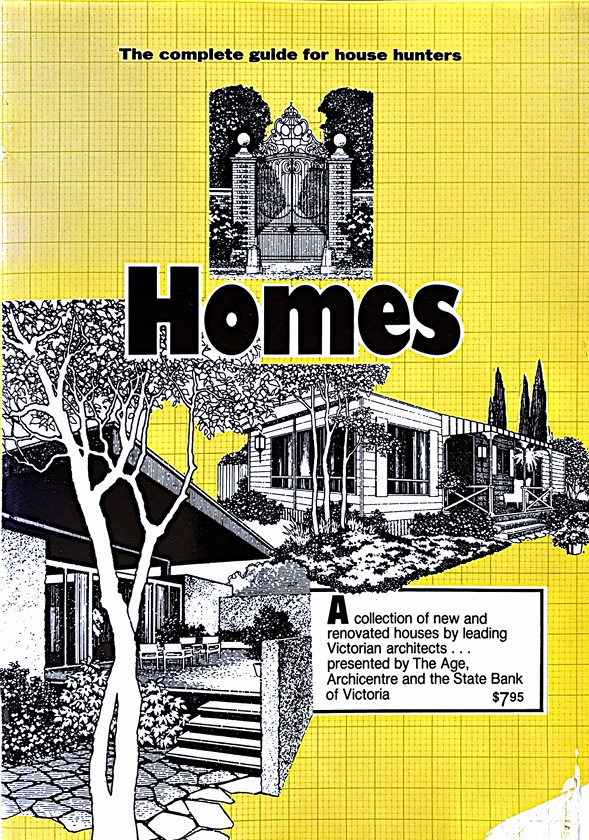 The complete guide for house hunters

Homes

A collection of new and renovated houses by leading Victorian architects . . . presented by The Age, Archicentre and the State Bank of Victoria

$7.95